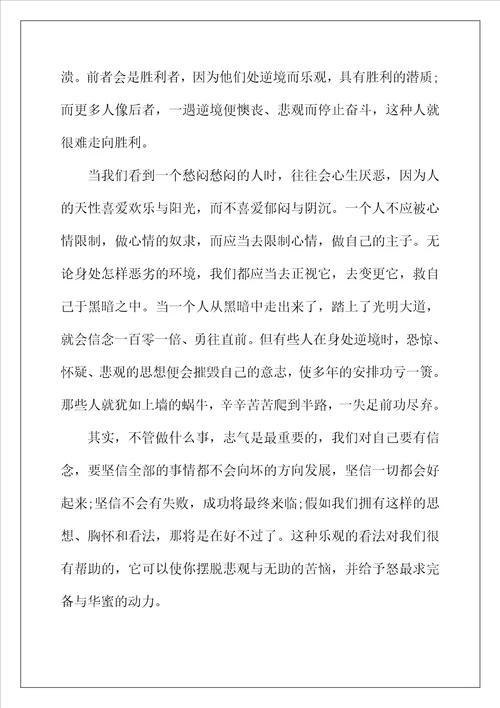 溃。前者会是胜利者，因为他们处逆境而乐观，具有胜利的潜质；而更多人像后者，一遇逆境便懊丧、悲观而停止奋斗，这种人就很难走向胜利。

当我们看到一个愁闷愁闷的人时，往往会心生厌恶，因为人的天性喜爱欢乐与阳光，而不喜爱郁闷与阴沉。一个人不应被心情限制，做心情的奴隶，而应当去限制心情，做自己的主子。无论身处怎样恶劣的环境，我们都应当去正视它，去变更它，救自己于黑暗之中。当一个人从黑暗中走出来了，踏上了光明大道，就会信念一百零一倍、勇往直前。但有些人在身处逆境时，恐惊、怀疑、悲观的思想便会摧毁自己的意志，使多年的安排功亏一篑。那些人就犹如上墙的蜗牛，辛辛苦苦爬到半路，一失足前功尽弃。

其实，不管做什么事，志气是最重要的，我们对自己要有信念，要坚信全部的事情都不会向坏的方向发展，坚信一切都会好起来;坚信不会有失败，成功将最终来临;假如我们拥有这样的思想、胸怀和看法，那将是在好不过了。这种乐观的看法对我们很有帮助的，它可以使你摆脱悲观与无助的苦恼，并给予怒最求完备与华蜜的动力。